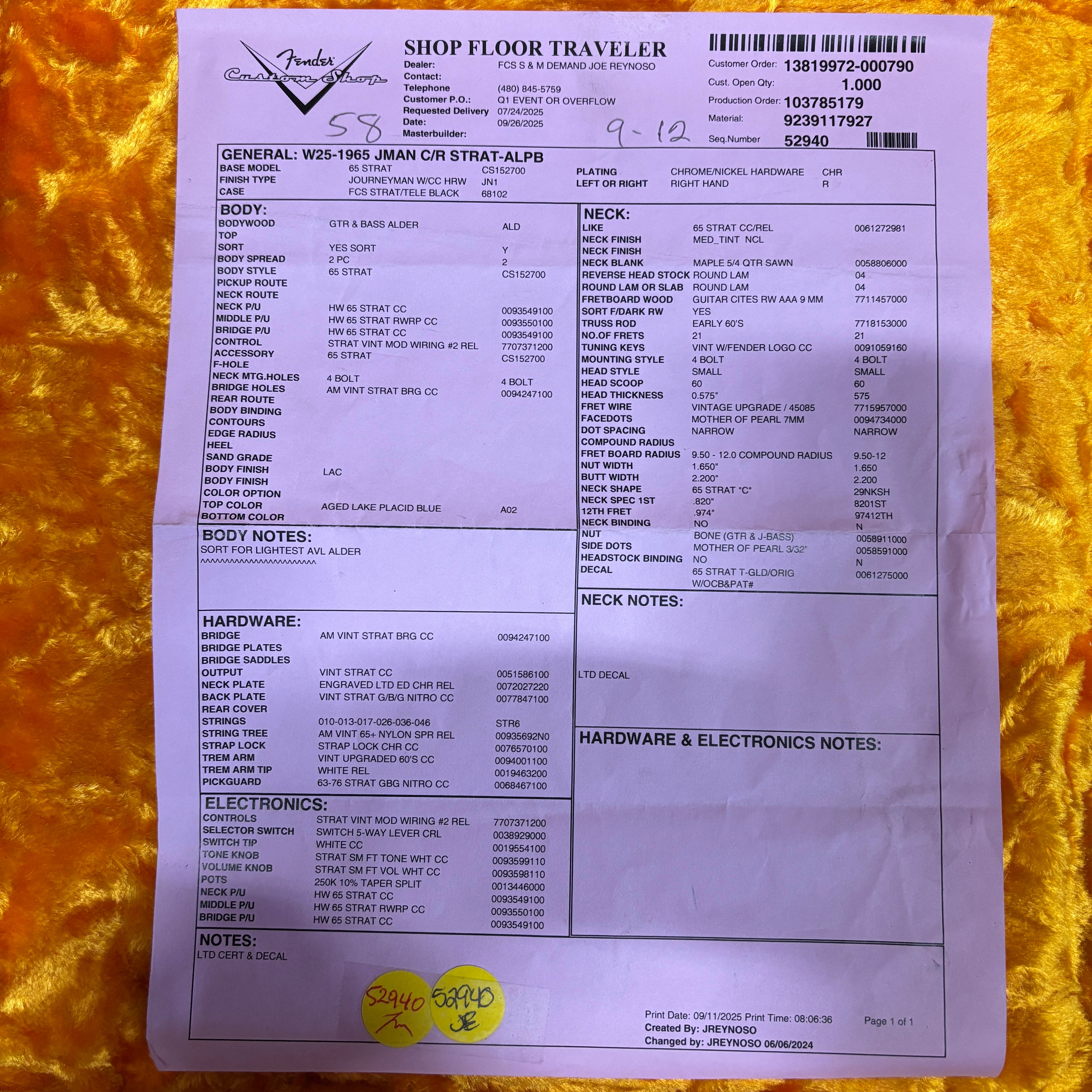 Fender Custom Shop

SHOP FLOOR TRAVELER
Dealer: FCS S & M DEMAND JOE REYNOSO
Contact:
Telephone (480) 845-5759
Customer P.O.: Q1 EVENT OR OVERFLOW
Requested Delivery 07/24/2025
Date: 09/26/2025
Masterbuilder:

58

9-12

Customer Order: 13819972-000790
Cust. Open Qty: 1.000
Production Order: 103785179
Material: 9239117927
Seq.Number 52940

GENERAL: W25-1965 JMAN C/R STRAT-ALPB
BASE MODEL 65 STRAT CS152700
FINISH TYPE JOURNEYMAN W/CC HRW JN1
CASE FCS STRAT/TELE BLACK 68102
PLATING CHROME/NICKEL HARDWARE CHR
LEFT OR RIGHT RIGHT HAND R

BODY:
BODYWOOD GTR & BASS ALDER ALD
TOP
SORT YES SORT Y
BODY SPREAD 2 PC 2
BODY STYLE 65 STRAT CS152700
PICKUP ROUTE
NECK ROUTE
NECK P/U HW 65 STRAT CC 0093549100
MIDDLE P/U HW 65 STRAT RWRP CC 0093550100
BRIDGE P/U HW 65 STRAT CC 0093549100
CONTROL STRAT VINT MOD WIRING #2 REL 7707371200
ACCESSORY 65 STRAT CS152700
F-HOLE
NECK MTG.HOLES 4 BOLT 4 BOLT
BRIDGE HOLES AM VINT STRAT BRG CC 0094247100
REAR ROUTE
BODY BINDING
CONTOURS
EDGE RADIUS
HEEL
SAND GRADE
BODY FINISH LAC
BODY FINISH
COLOR OPTION
TOP COLOR AGED LAKE PLACID BLUE A02
BOTTOM COLOR

BODY NOTES:
SORT FOR LIGHTEST AVL ALDER

HARDWARE:
BRIDGE AM VINT STRAT BRG CC 0094247100
BRIDGE PLATES
BRIDGE SADDLES
OUTPUT VINT STRAT CC 0051586100
NECK PLATE ENGRAVED LTD ED CHR REL 0072027220
BACK PLATE VINT STRAT G/B/G NITRO CC 0077847100
REAR COVER
STRINGS 010-013-017-026-036-046 STR6
STRING TREE AM VINT 65+ NYLON SPR REL 00935692N0
STRAP LOCK STRAP LOCK CHR CC 0076570100
TREM ARM VINT UPGRADED 60'S CC 0094001100
TREM ARM TIP WHITE REL 0019463200
PICKGUARD 63-76 STRAT GBG NITRO CC 0068467100

ELECTRONICS:
CONTROLS STRAT VINT MOD WIRING #2 REL 7707371200
SELECTOR SWITCH SWITCH 5-WAY LEVER CRL 0038929000
SWITCH TIP WHITE CC 0019554100
TONE KNOB STRAT SM FT TONE WHT CC 0093599110
VOLUME KNOB STRAT SM FT VOL WHT CC 0093598110
POTS 250K 10% TAPER SPLIT 0013446000
NECK P/U HW 65 STRAT CC 0093549100
MIDDLE P/U HW 65 STRAT RWRP CC 0093550100
BRIDGE P/U HW 65 STRAT CC 0093549100

NECK:
LIKE 65 STRAT CC/REL 0061272981
NECK FINISH MED_TINT NCL
NECK FINISH
NECK BLANK MAPLE 5/4 QTR SAWN 0058806000
REVERSE HEAD STOCK ROUND LAM 04
ROUND LAM OR SLAB ROUND LAM 04
FRETBOARD WOOD GUITAR CITES RW AAA 9 MM 7711457000
SORT F/DARK RW YES
TRUSS ROD EARLY 60'S 7718153000
NO.OF FRETS 21 21
TUNING KEYS VINT W/FENDER LOGO CC 0091059160
MOUNTING STYLE 4 BOLT 4 BOLT
HEAD STYLE SMALL SMALL
HEAD SCOOP 60 60
HEAD THICKNESS 0.575" 575
FRET WIRE VINTAGE UPGRADE / 45085 7715957000
FACEDOTS MOTHER OF PEARL 7MM 0094734000
DOT SPACING NARROW NARROW
COMPOUND RADIUS
FRET BOARD RADIUS 9.50 - 12.0 COMPOUND RADIUS 9.50-12
NUT WIDTH 1.650" 1.650
BUTT WIDTH 2.200" 2.200
NECK SHAPE 65 STRAT "C" 29NKSH
NECK SPEC 1ST .820" 8201ST
12TH FRET .974" 97412TH
NECK BINDING NO N
NUT BONE (GTR & J-BASS) 0058911000
SIDE DOTS MOTHER OF PEARL 3/32" 0058591000
HEADSTOCK BINDING NO N
DECAL 65 STRAT T-GLD/ORIG W/OCB&PAT# 0061275000

NECK NOTES:
LTD DECAL

HARDWARE & ELECTRONICS NOTES:

NOTES:
LTD CERT & DECAL

52940
52940
JE

Print Date: 09/11/2025 Print Time: 08:06:36
Created By: JREYNOSO
Changed by: JREYNOSO 06/06/2024
Page 1 of 1